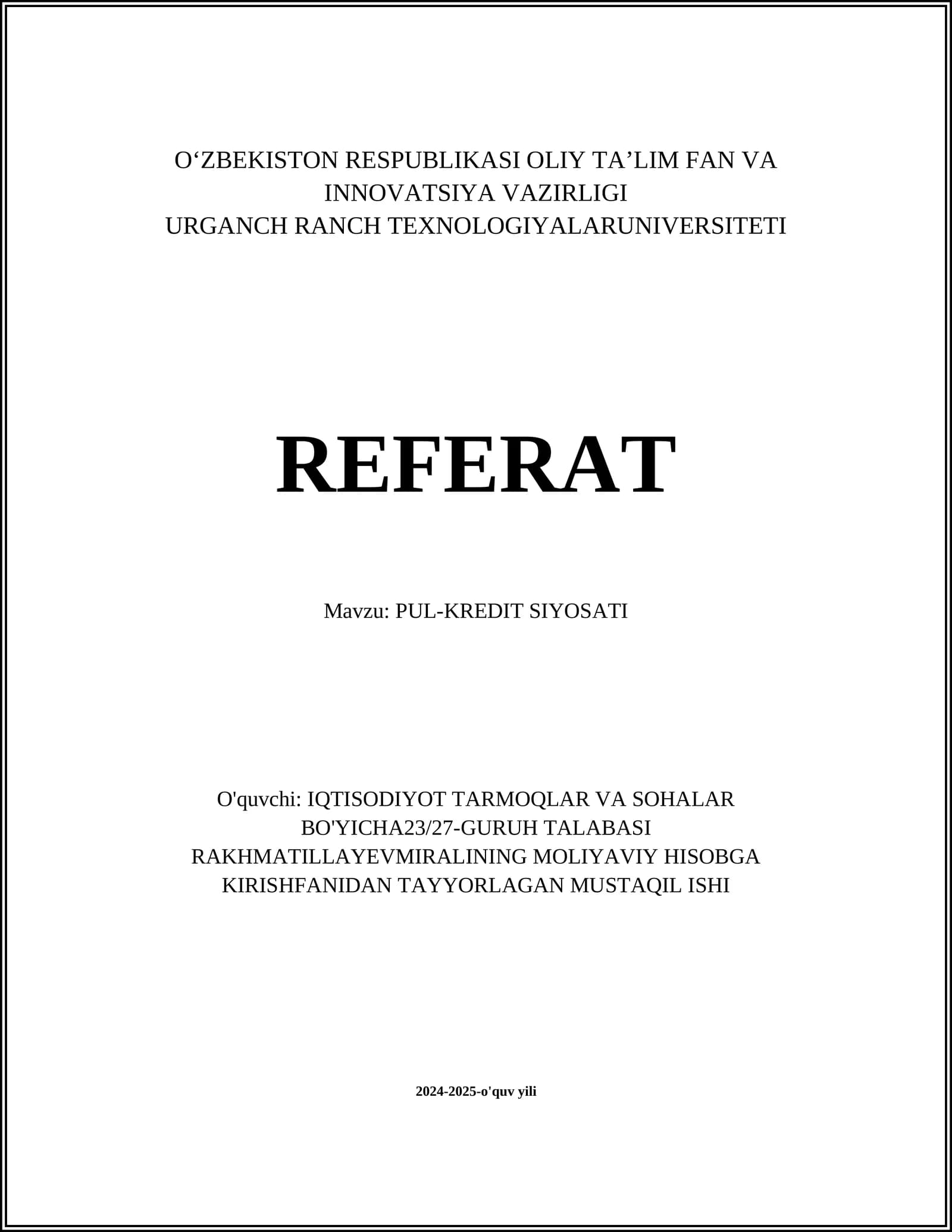 O‘ZBEKISTON RESPUBLIKASI OLIY TA’LIM FAN VA INNOVATSIYA VAZIRLIGI
URGANCH RANCH TEXNOLOGIYALARUNIVERSITETI

REFERAT

Mavzu: PUL-KREDIT SIYOSATI

O'quvchi: IQTISODIYOT TARMOQLAR VA SOHALAR BO'YICHA23/27-GURUH TALABASI RAKHMATILLAYEVMIRALINING MOLIYAVIY HISOBGA KIRISHFANIDAN TAYYORLAGAN MUSTAQIL ISHI

2024-2025-o'quv yili